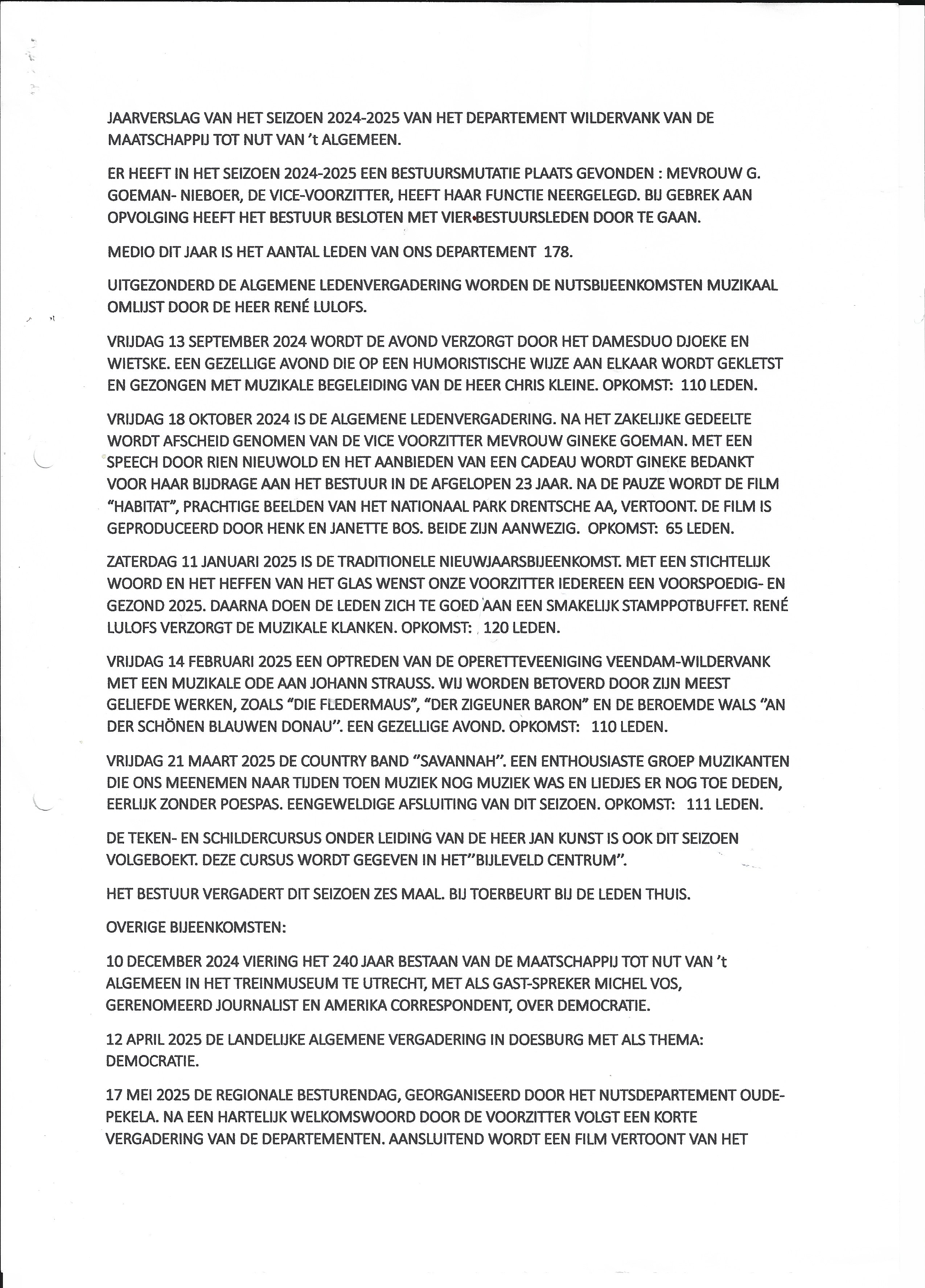 JAARVERSLAG VAN HET SEIZOEN 2024-2025 VAN HET DEPARTEMENT WILDERVANK VAN DE MAATSCHAPPIJ TOT NUT VAN 't ALGEMEEN.

ER HEEFT IN HET SEIZOEN 2024-2025 EEN BESTUURSMUTATIE PLAATS GEVONDEN : MEVROUW G. GOEMAN- NIEBOER, DE VICE-VOORZITTER, HEEFT HAAR FUNCTIE NEERGELEGD. BIJ GEBREK AAN OPVOLGING HEEFT HET BESTUUR BESLOTEN MET VIER BESTUURSLEDEN DOOR TE GAAN.

MEDIO DIT JAAR IS HET AANTAL LEDEN VAN ONS DEPARTEMENT 178.

UITGEZONDERD DE ALGEMENE LEDENVERGADERING WORDEN DE NUTSBIJEENKOMSTEN MUZIKAAL OMLIJST DOOR DE HEER RENÉ LULOFS.

VRIJDAG 13 SEPTEMBER 2024 WORDT DE AVOND VERZORGT DOOR HET DAMESDUO DJOEKE EN WIETSKE. EEN GEZELLIGE AVOND DIE OP EEN HUMORISTISCHE WIJZE AAN ELKAAR WORDT GEKLETST EN GEZONGEN MET MUZIKALE BEGELEIDING VAN DE HEER CHRIS KLEINE. OPKOMST: 110 LEDEN.

VRIJDAG 18 OKTOBER 2024 IS DE ALGEMENE LEDENVERGADERING. NA HET ZAKELIJKE GEDEELTE WORDT AFSCHEID GENOMEN VAN DE VICE VOORZITTER MEVROUW GINEKE GOEMAN. MET EEN SPEECH DOOR RIEN NIEUWOLD EN HET AANBIEDEN VAN EEN CADEAU WORDT GINEKE BEDANKT VOOR HAAR BIJDRAGE AAN HET BESTUUR IN DE AFGELOPEN 23 JAAR. NA DE PAUZE WORDT DE FILM "HABITAT", PRACHTIGE BEELDEN VAN HET NATIONAAL PARK DRENTSCHE AA, VERTOONT. DE FILM IS GEPRODUCEERD DOOR HENK EN JANETTE BOS. BEIDE ZIJN AANWEZIG. OPKOMST: 65 LEDEN.

ZATERDAG 11 JANUARI 2025 IS DE TRADITIONELE NIEUWJAARSBIJEENKOMST. MET EEN STICHTELIJK WOORD EN HET HEFFEN VAN HET GLAS WENST ONZE VOORZITTER IEDEREEN EEN VOORSPOEDIG- EN GEZOND 2025. DAARNA DOEN DE LEDEN ZICH TE GOED AAN EEN SMAKELIJK STAMPPOTBUFFET. RENÉ LULOFS VERZORGT DE MUZIKALE KLANKEN. OPKOMST: 120 LEDEN.

VRIJDAG 14 FEBRUARI 2025 EEN OPTREDEN VAN DE OPERETTEVEENIGING VEENDAM-WILDERVANK MET EEN MUZIKALE ODE AAN JOHANN STRAUSS. WIJ WORDEN BETOVERD DOOR ZIJN MEEST GELIEFDE WERKEN, ZOALS "DIE FLEDERMAUS", "DER ZIGEUNER BARON" EN DE BEROEMDE WALS "AN DER SCHÖNEN BLAUWEN DONAU". EEN GEZELLIGE AVOND. OPKOMST: 110 LEDEN.

VRIJDAG 21 MAART 2025 DE COUNTRY BAND "SAVANNAH". EEN ENTHOUSIASTE GROEP MUZIKANTEN DIE ONS MEENEMEN NAAR TIJDEN TOEN MUZIEK NOG MUZIEK WAS EN LIEDJES ER NOG TOE DEDEN, EERLIJK ZONDER POESPAS. EENGEWELDIGE AFSLUITING VAN DIT SEIZOEN. OPKOMST: 111 LEDEN.

DE TEKEN- EN SCHILDERCURSUS ONDER LEIDING VAN DE HEER JAN KUNST IS OOK DIT SEIZOEN VOLGEBOEKT. DEZE CURSUS WORDT GEGEVEN IN HET"BIJLEVELD CENTRUM".

HET BESTUUR VERGADERT DIT SEIZOEN ZES MAAL. BIJ TOERBEURT BIJ DE LEDEN THUIS.

OVERIGE BIJEENKOMSTEN:

10 DECEMBER 2024 VIERING HET 240 JAAR BESTAAN VAN DE MAATSCHAPPIJ TOT NUT VAN 't ALGEMEEN IN HET TREINMUSEUM TE UTRECHT, MET ALS GAST-SPREKER MICHEL VOS, GERENOMEERD JOURNALIST EN AMERIKA CORRESPONDENT, OVER DEMOCRATIE.

12 APRIL 2025 DE LANDELIJKE ALGEMENE VERGADERING IN DOESBURG MET ALS THEMA: DEMOCRATIE.

17 MEI 2025 DE REGIONALE BESTURENDAG, GEORGANISEERD DOOR HET NUTSDEPARTEMENT OUDE-PEKELA. NA EEN HARTELIJK WELKOMSWOORD DOOR DE VOORZITTER VOLGT EEN KORTE VERGADERING VAN DE DEPARTEMENTEN. AANSLUITEND WORDT EEN FILM VERTOONT VAN HET